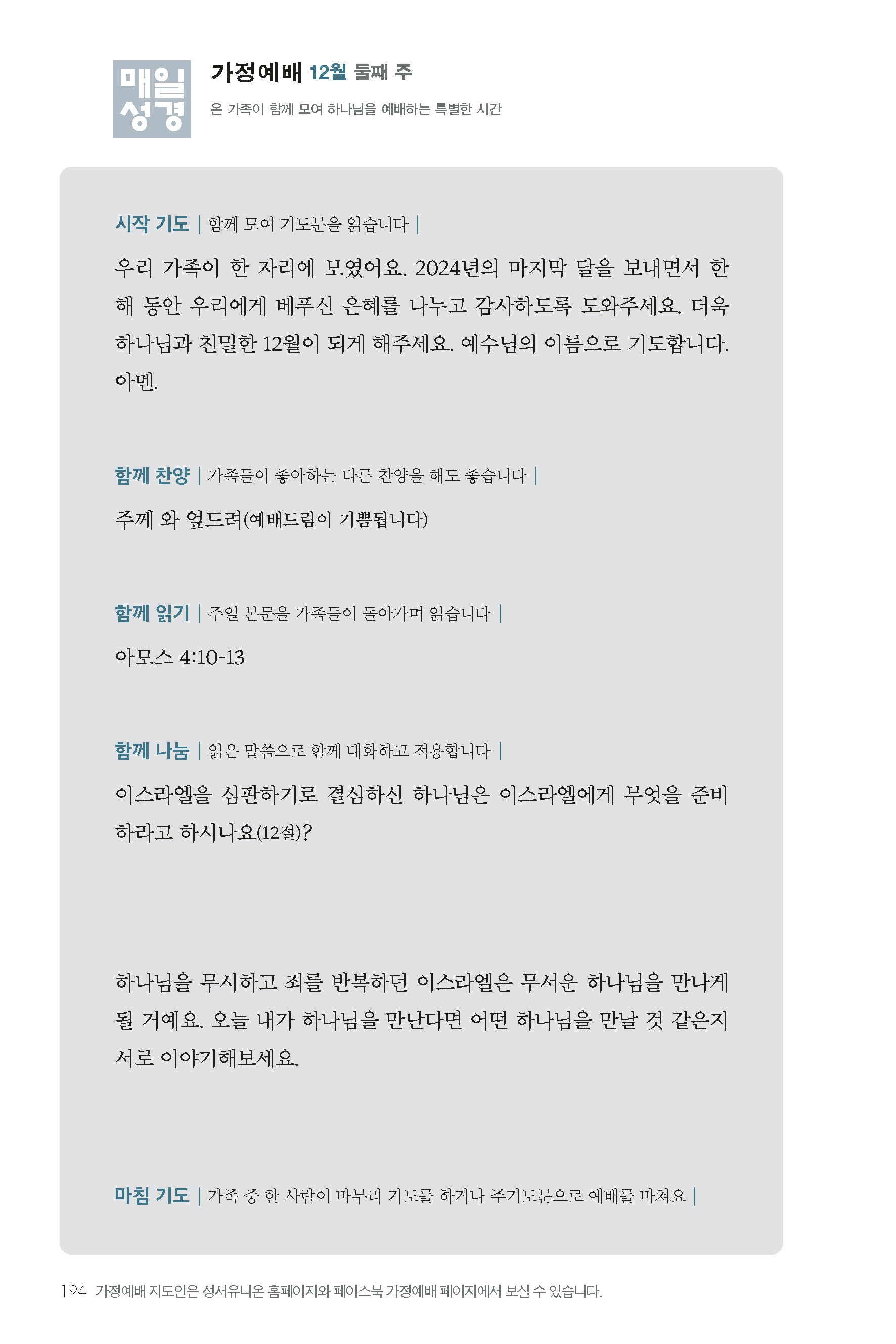 매일 성경

가정예배 12월 둘째 주

온 가족이 함께 모여 하나님을 예배하는 특별한 시간

시작 기도 | 함께 모여 기도문을 읽습니다 |

우리 가족이 한 자리에 모였어요. 2024년의 마지막 달을 보내면서 한 해 동안 우리에게 베푸신 은혜를 나누고 감사하도록 도와주세요. 더욱 하나님과 친밀한 12월이 되게 해주세요. 예수님의 이름으로 기도합니다. 아멘.

함께 찬양 | 가족들이 좋아하는 다른 찬양을 해도 좋습니다 |

주께 와 엎드려(예배드림이 기쁨됩니다)

함께 읽기 | 주일 본문을 가족들이 돌아가며 읽습니다 |

아모스 4:10-13

함께 나눔 | 읽은 말씀으로 함께 대화하고 적용합니다 |

이스라엘을 심판하기로 결심하신 하나님은 이스라엘에게 무엇을 준비하라고 하시나요(12절)?

하나님을 무시하고 죄를 반복하던 이스라엘은 무서운 하나님을 만나게 될 거예요. 오늘 내가 하나님을 만난다면 어떤 하나님을 만날 것 같은지 서로 이야기해보세요.

마침 기도 | 가족 중 한 사람이 마무리 기도를 하거나 주기도문으로 예배를 마쳐요 |

124 가정예배 지도안은 성서유니온 홈페이지와 페이스북 가정예배 페이지에서 보실 수 있습니다.